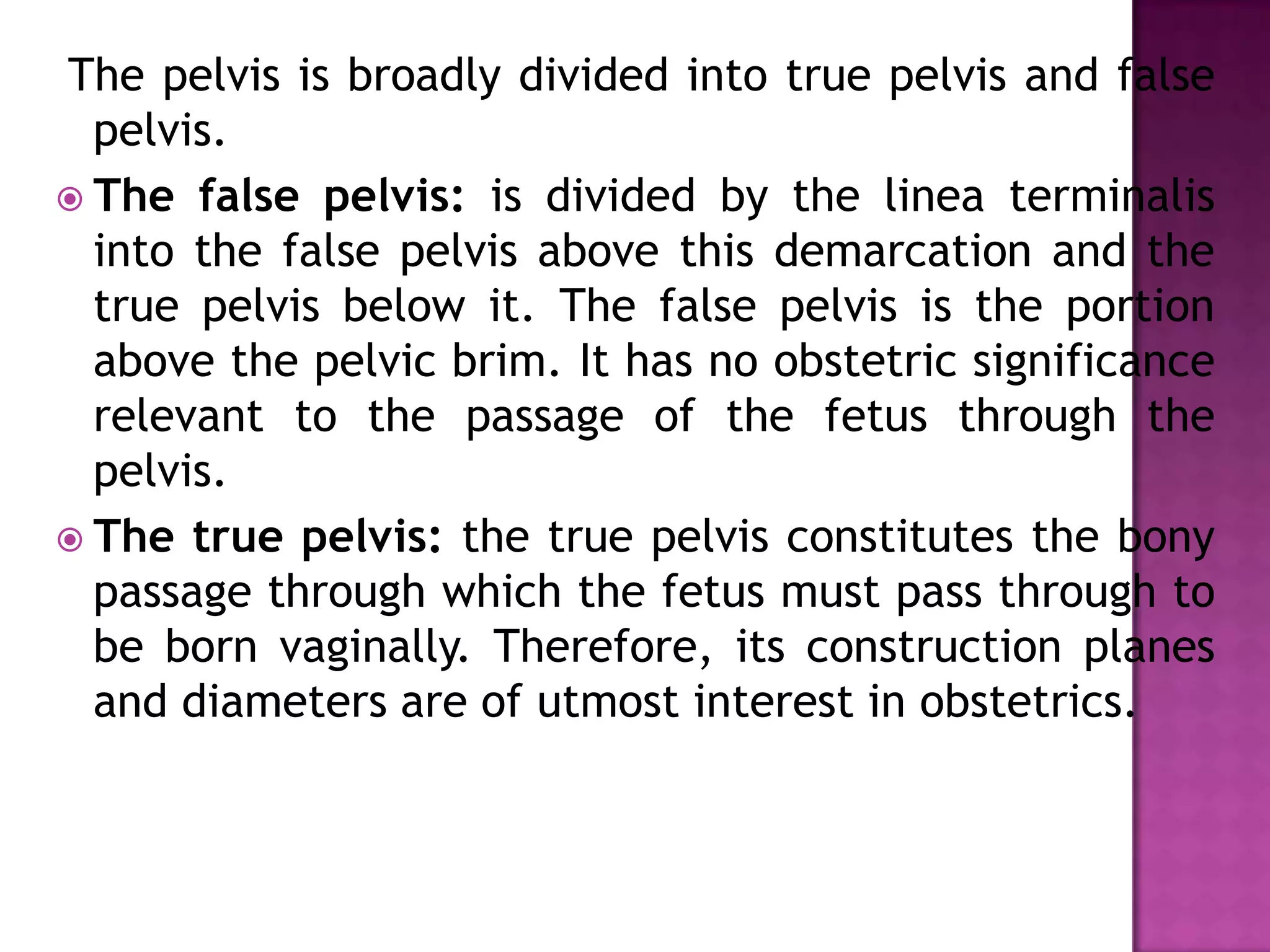 The pelvis is broadly divided into true pelvis and false pelvis.

The false pelvis: is divided by the linea terminalis into the false pelvis above this demarcation and the true pelvis below it. The false pelvis is the portion above the pelvic brim. It has no obstetric significance relevant to the passage of the fetus through the pelvis.

The true pelvis: the true pelvis constitutes the bony passage through which the fetus must pass through to be born vaginally. Therefore, its construction planes and diameters are of utmost interest in obstetrics.